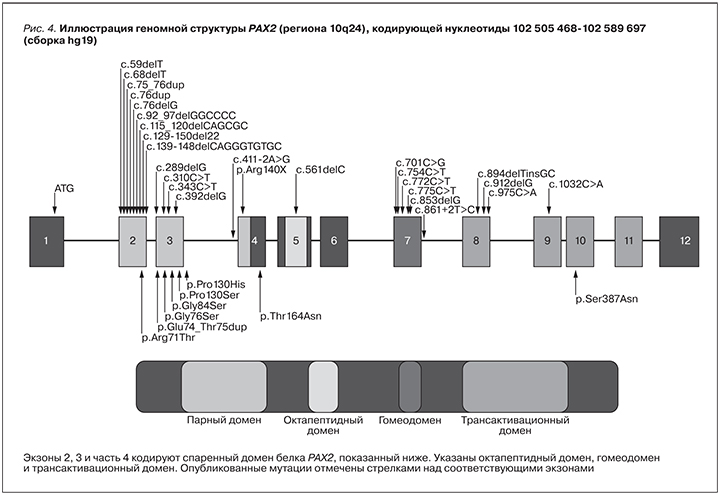 Рис. 4. Иллюстрация геномной структуры PAX2 (региона 10q24), кодирующей нуклеотиды 102 505 468-102 589 697 (сборка hg19)

c.59delT
c.68delT
c.75_76dup
c.76dup
c.76delG
c.92_97delGGCCCC
c.115_120delCAGCGC
c.129-150del22
c.139-148delCAGGGTGTGC
c.289delG
c.310C>T
c.343C>T
c.392delG
c.411-2A>G
p.Arg140X
c.561delC
c.701C>G
c.754C>T
c.772C>T
c.775C>T
c.853delG
c.861+2T>C
c.894delTinsGC
c.912delG
c.975C>A
c.1032C>A
ATG

1 2 3 4 5 6 7 8 9 10 11 12

p.Pro130His
p.Pro130Ser
p.Gly84Ser
p.Gly76Ser
p.Glu74_Thr75dup
p.Arg71Thr
p.Thr164Asn
p.Ser387Asn

Парный домен
Октапептидный домен
Гомеодомен
Трансактивационный домен

Экзоны 2, 3 и часть 4 кодируют спаренный домен белка PAX2, показанный ниже. Указаны октапептидный домен, гомеодомен и трансактивационный домен. Опубликованные мутации отмечены стрелками над соответствующими экзонами